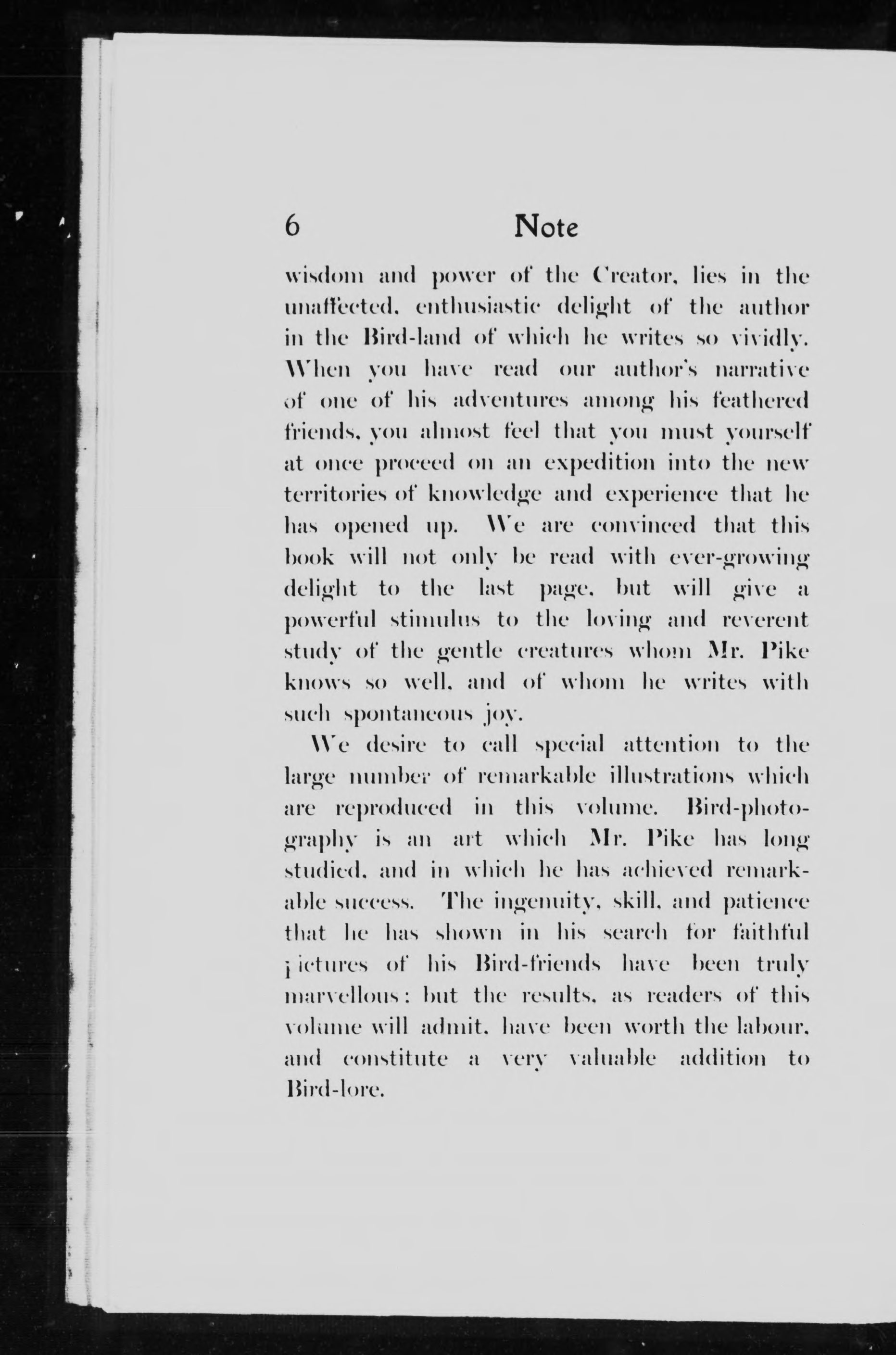 6 Note

wisdom and power of the Creator, lies in the unaffected, enthusiastic delight of the author in the Bird-land of which he writes so vividly. When you have read our author's narrative of one of his adventures among his feathered friends, you almost feel that you must yourself at once proceed on an expedition into the new territories of knowledge and experience that he has opened up. We are convinced that this book will not only be read with ever-growing delight to the last page, but will give a powerful stimulus to the loving and reverent study of the gentle creatures whom Mr. Pike knows so well, and of whom he writes with such spontaneous joy.

We desire to call special attention to the large number of remarkable illustrations which are reproduced in this volume. Bird-photography is an art which Mr. Pike has long studied, and in which he has achieved remarkable success. The ingenuity, skill, and patience that he has shown in his search for faithful pictures of his Bird-friends have been truly marvellous: but the results, as readers of this volume will admit, have been worth the labour, and constitute a very valuable addition to Bird-lore.